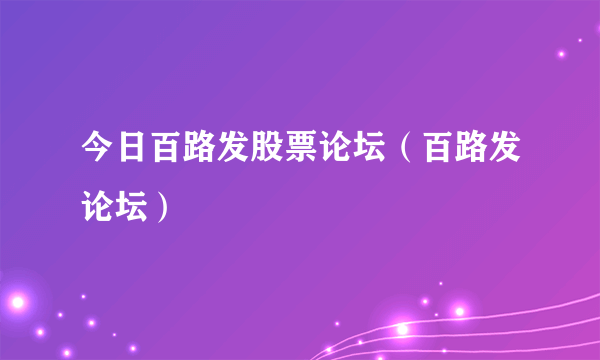 今日百路发股票论坛（百路发论坛）